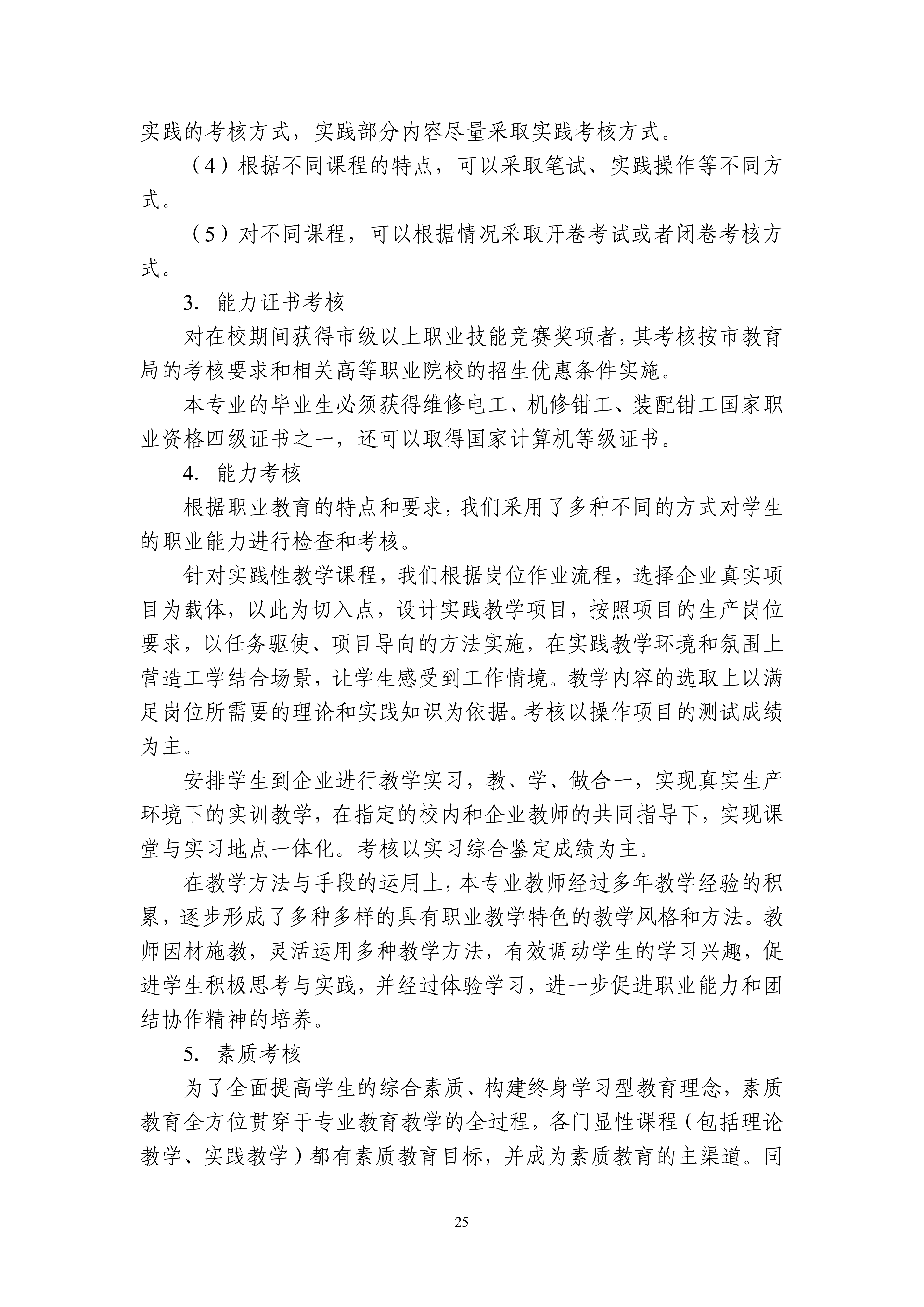 实践的考核方式，实践部分内容尽量采取实践考核方式。

（4）根据不同课程的特点，可以采取笔试、实践操作等不同方式。

（5）对不同课程，可以根据情况采取开卷考试或者闭卷考核方式。

3. 能力证书考核

对在校期间获得市级以上职业技能竞赛奖项者，其考核按市教育局的考核要求和相关高等职业院校的招生优惠条件实施。

本专业的毕业生必须获得维修电工、机修钳工、装配钳工国家职业资格四级证书之一，还可以取得国家计算机等级证书。

4. 能力考核

根据职业教育的特点和要求，我们采用了多种不同的方式对学生的职业能力进行检查和考核。

针对实践性教学课程，我们根据岗位作业流程，选择企业真实项目为载体，以此为切入点，设计实践教学项目，按照项目的生产岗位要求，以任务驱使、项目导向的方法实施，在实践教学环境和氛围上营造工学结合场景，让学生感受到工作情境。教学内容的选取上以满足岗位所需要的理论和实践知识为依据。考核以操作项目的测试成绩为主。

安排学生到企业进行教学实习，教、学、做合一，实现真实生产环境下的实训教学，在指定的校内和企业教师的共同指导下，实现课堂与实习地点一体化。考核以实习综合鉴定成绩为主。

在教学方法与手段的运用上，本专业教师经过多年教学经验的积累，逐步形成了多种多样的具有职业教学特色的教学风格和方法。教师因材施教，灵活运用多种教学方法，有效调动学生的学习兴趣，促进学生积极思考与实践，并经过体验学习，进一步促进职业能力和团结协作精神的培养。

5. 素质考核

为了全面提高学生的综合素质、构建终身学习型教育理念，素质教育全方位贯穿于专业教育教学的全过程，各门显性课程（包括理论教学、实践教学）都有素质教育目标，并成为素质教育的主渠道。同

25